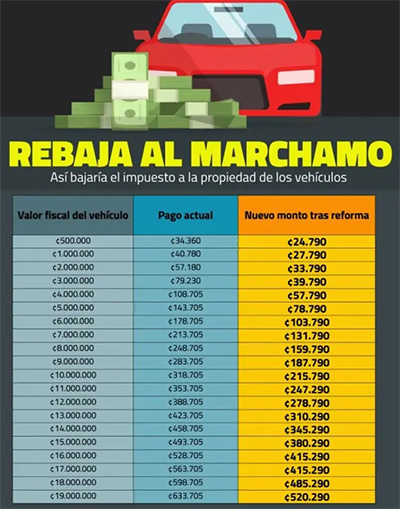 REBAJA AL MARCHAMO

Así bajaría el impuesto a la propiedad de los vehículos

| Valor fiscal del vehículo | Pago actual | Nuevo monto tras reforma |
|---|---|---|
| ¢500.000 | ¢34.360 | ¢24.790 |
| ¢1.000.000 | ¢40.780 | ¢27.790 |
| ¢2.000.000 | ¢57.180 | ¢33.790 |
| ¢3.000.000 | ¢79.230 | ¢39.790 |
| ¢4.000.000 | ¢108.705 | ¢57.790 |
| ¢5.000.000 | ¢143.705 | ¢78.790 |
| ¢6.000.000 | ¢178.705 | ¢103.790 |
| ¢7.000.000 | ¢213.705 | ¢131.790 |
| ¢8.000.000 | ¢248.705 | ¢159.790 |
| ¢9.000.000 | ¢283.705 | ¢187.790 |
| ¢10.000.000 | ¢318.705 | ¢215.790 |
| ¢11.000.000 | ¢353.705 | ¢247.290 |
| ¢12.000.000 | ¢388.705 | ¢278.790 |
| ¢13.000.000 | ¢423.705 | ¢310.290 |
| ¢14.000.000 | ¢458.705 | ¢345.290 |
| ¢15.000.000 | ¢493.705 | ¢380.290 |
| ¢16.000.000 | ¢528.705 | ¢415.290 |
| ¢17.000.000 | ¢563.705 | ¢415.290 |
| ¢18.000.000 | ¢598.705 | ¢485.290 |
| ¢19.000.000 | ¢633.705 | ¢520.290 |